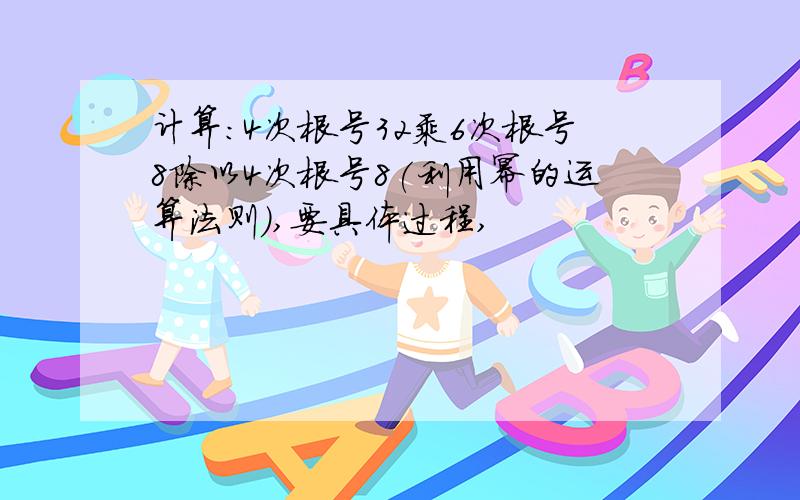 计算:4次根号32乘6次根号8除以4次根号8(利用幂的运算法则),要具体过程,